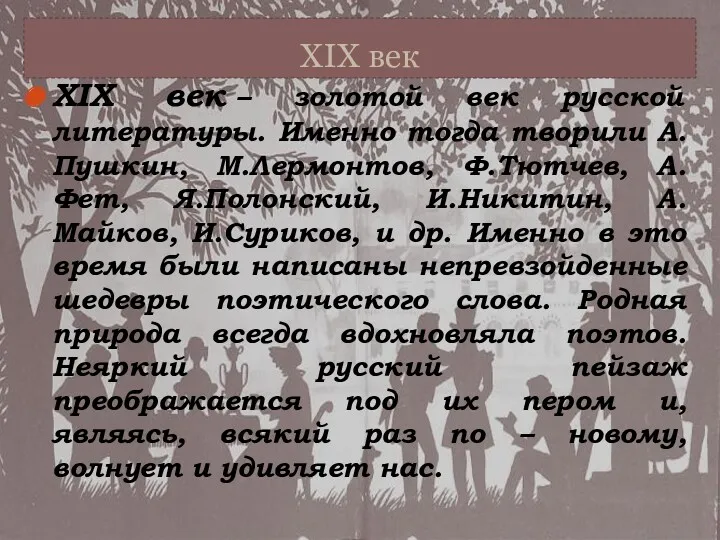 XIX век

XIX век – золотой век русской литературы. Именно тогда творили А. Пушкин, М.Лермонтов, Ф.Тютчев, А. Фет, Я.Полонский, И.Никитин, А. Майков, И.Суриков, и др. Именно в это время были написаны непревзойденные шедевры поэтического слова. Родная природа всегда вдохновляла поэтов. Неяркий русский пейзаж преображается под их пером и, являясь, всякий раз по – новому, волнует и удивляет нас.